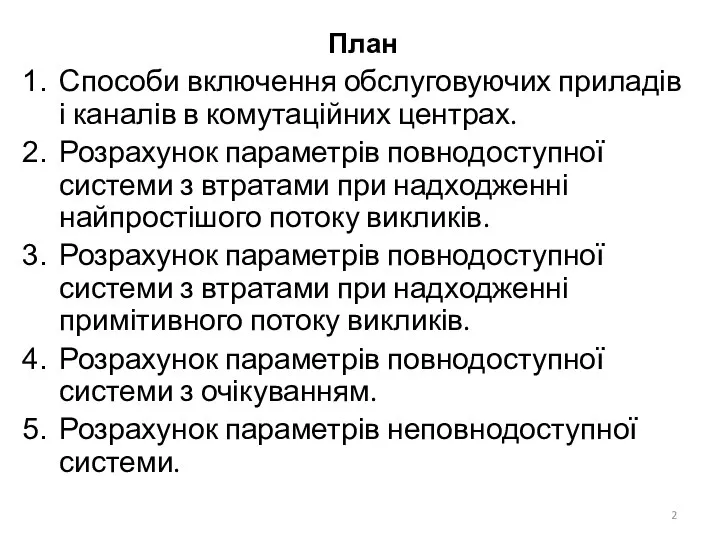 План

1. Способи включення обслуговуючих приладів і каналів в комутаційних центрах.
2. Розрахунок параметрів повнодоступної системи з втратами при надходженні найпростішого потоку викликів.
3. Розрахунок параметрів повнодоступної системи з втратами при надходженні примітивного потоку викликів.
4. Розрахунок параметрів повнодоступної системи з очікуванням.
5. Розрахунок параметрів неповнодоступної системи.

2